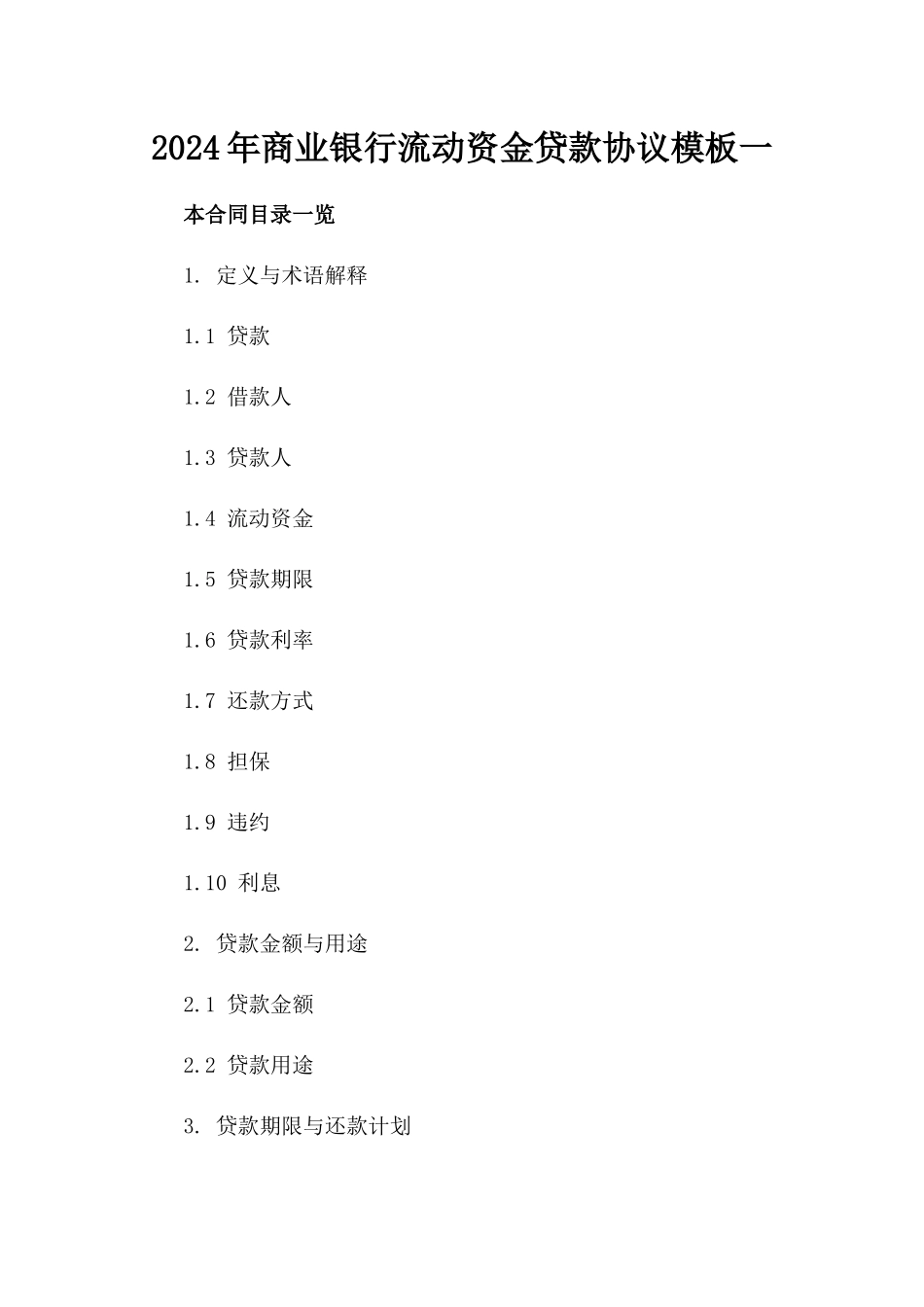 2024年商业银行流动资金贷款协议模板一

本合同目录一览

1. 定义与术语解释

1.1 贷款

1.2 借款人

1.3 贷款人

1.4 流动资金

1.5 贷款期限

1.6 贷款利率

1.7 还款方式

1.8 担保

1.9 违约

1.10 利息

2. 贷款金额与用途

2.1 贷款金额

2.2 贷款用途

3. 贷款期限与还款计划